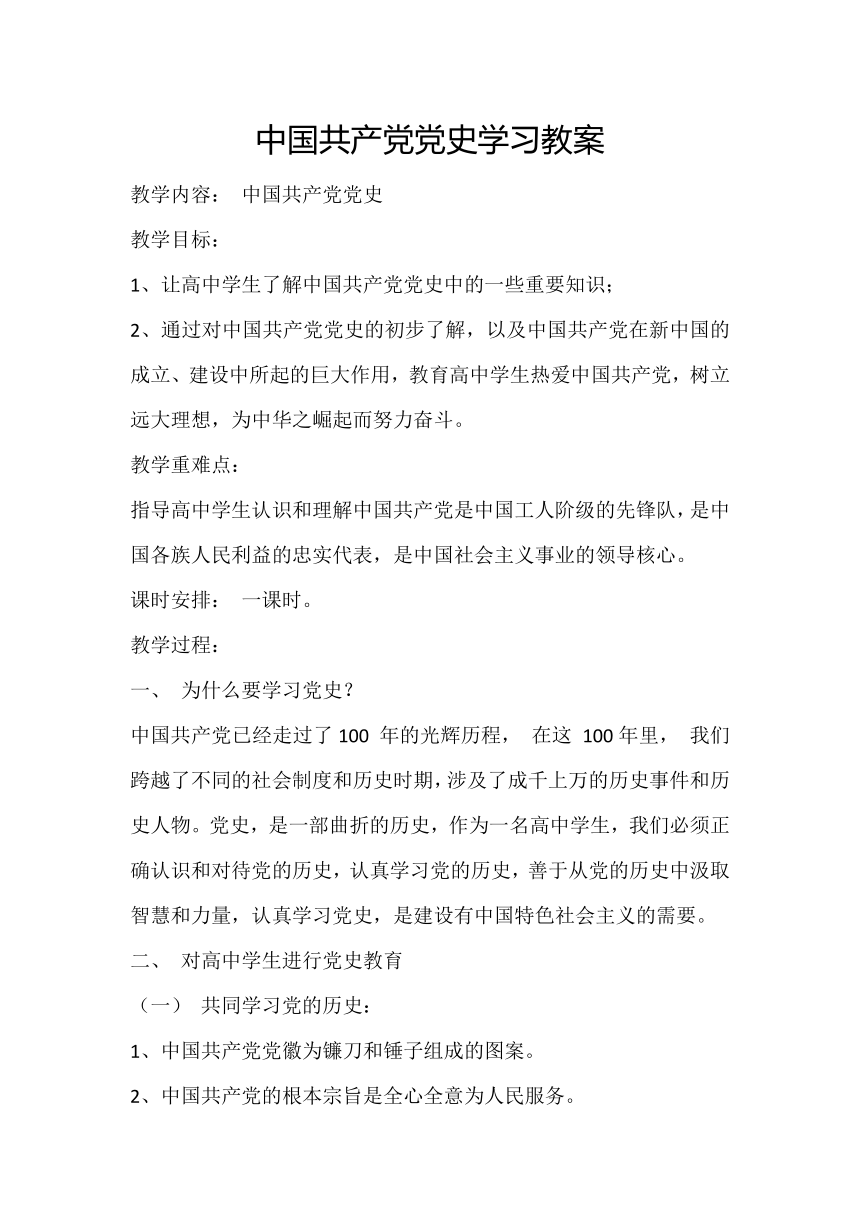 中国共产党党史学习教案

教学内容： 中国共产党党史

教学目标：

1、让高中学生了解中国共产党党史中的一些重要知识；

2、通过对中国共产党党史的初步了解，以及中国共产党在新中国的成立、建设中所起的巨大作用，教育高中学生热爱中国共产党，树立远大理想，为中华之崛起而努力奋斗。

教学重难点：

指导高中学生认识和理解中国共产党是中国工人阶级的先锋队，是中国各族人民利益的忠实代表，是中国社会主义事业的领导核心。

课时安排： 一课时。

教学过程：

一、 为什么要学习党史？

中国共产党已经走过了 100 年的光辉历程， 在这 100 年里， 我们跨越了不同的社会制度和历史时期，涉及了成千上万的历史事件和历史人物。党史，是一部曲折的历史，作为一名高中学生，我们必须正确认识和对待党的历史，认真学习党的历史，善于从党的历史中汲取智慧和力量，认真学习党史，是建设有中国特色社会主义的需要。

二、 对高中学生进行党史教育

（一） 共同学习党的历史：

1、中国共产党党徽为镰刀和锤子组成的图案。

2、中国共产党的根本宗旨是全心全意为人民服务。